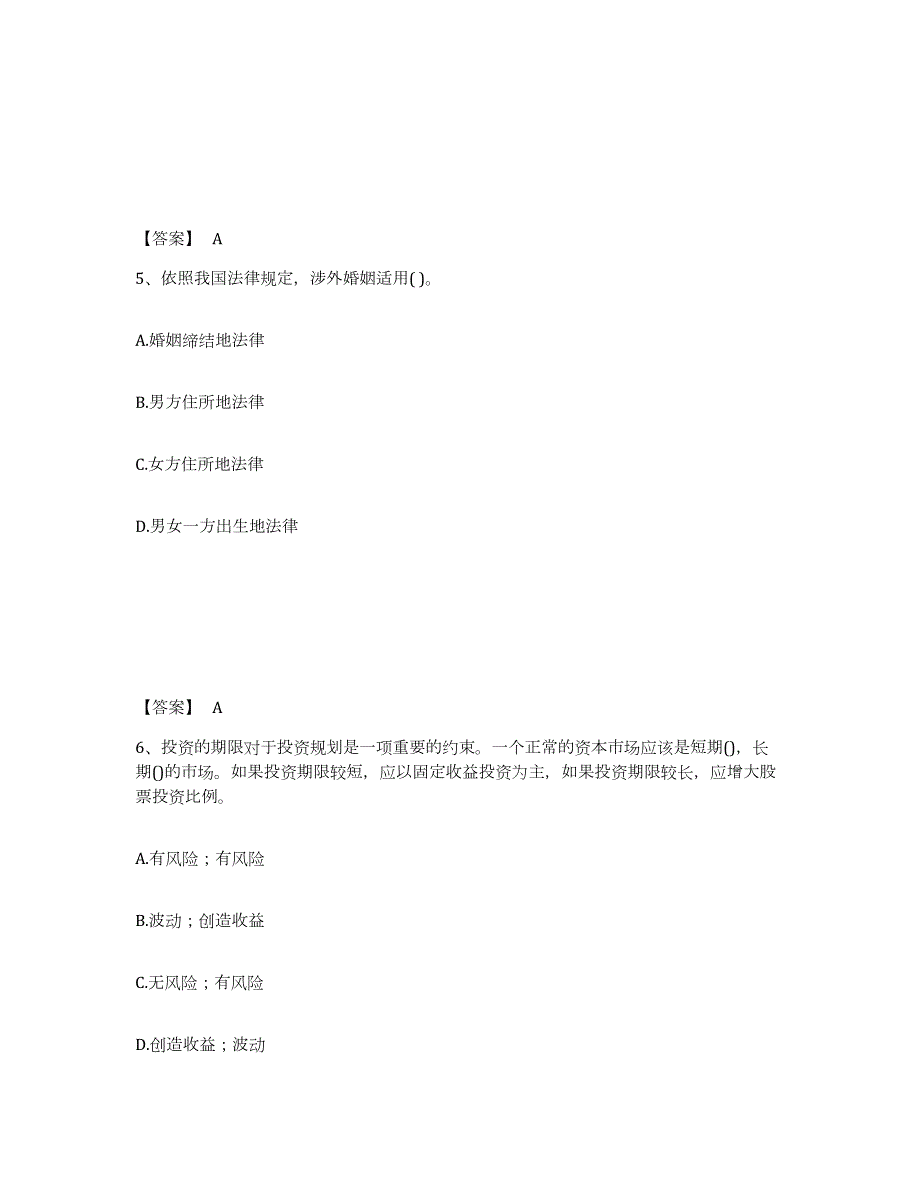 【答案】 A

5、依照我国法律规定，涉外婚姻适用( )。

A.婚姻缔结地法律

B.男方住所地法律

C.女方住所地法律

D.男女一方出生地法律

【答案】 A

6、投资的期限对于投资规划是一项重要的约束。一个正常的资本市场应该是短期()，长期()的市场。如果投资期限较短，应以固定收益投资为主，如果投资期限较长，应增大股票投资比例。

A.有风险；有风险

B.波动；创造收益

C.无风险；有风险

D.创造收益；波动